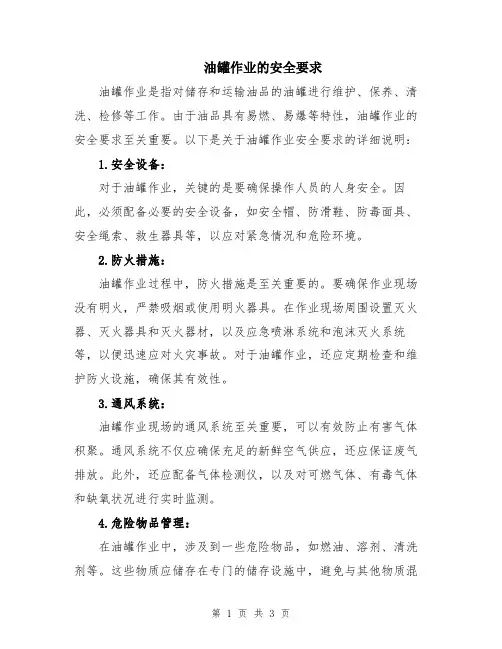 油罐作业的安全要求

油罐作业是指对储存和运输油品的油罐进行维护、保养、清洗、检修等工作。由于油品具有易燃、易爆等特性，油罐作业的安全要求至关重要。以下是关于油罐作业安全要求的详细说明：

1.安全设备：

对于油罐作业，关键的是要确保操作人员的人身安全。因此，必须配备必要的安全设备，如安全帽、防滑鞋、防毒面具、安全绳索、救生器具等，以应对紧急情况和危险环境。

2.防火措施：

油罐作业过程中，防火措施是至关重要的。要确保作业现场没有明火，严禁吸烟或使用明火器具。在作业现场周围设置灭火器、灭火器具和灭火器材，以及应急喷淋系统和泡沫灭火系统等，以便迅速应对火灾事故。对于油罐作业，还应定期检查和维护防火设施，确保其有效性。

3.通风系统：

油罐作业现场的通风系统至关重要，可以有效防止有害气体积聚。通风系统不仅应确保充足的新鲜空气供应，还应保证废气排放。此外，还应配备气体检测仪，以及对可燃气体、有毒气体和缺氧状况进行实时监测。

4.危险物品管理：

在油罐作业中，涉及到一些危险物品，如燃油、溶剂、清洗剂等。这些物质应储存在专门的储存设施中，避免与其他物质混

第 1 页 共 3 页